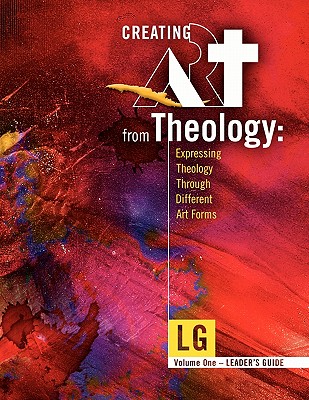 CREATING
ART
from Theology:
Expressing Theology Through Different Art Forms

LG
Volume One – LEADER'S GUIDE